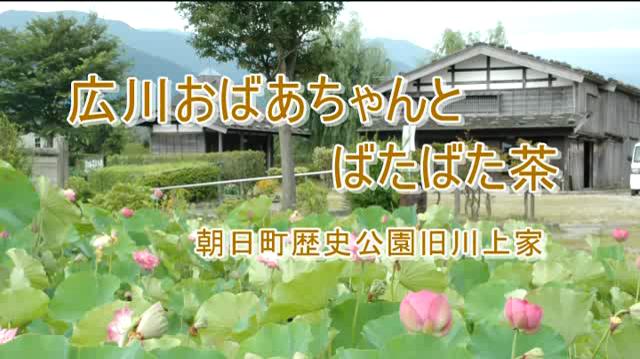 広川おばあちゃんと
ばたばた茶

朝日町歴史公園旧川上家